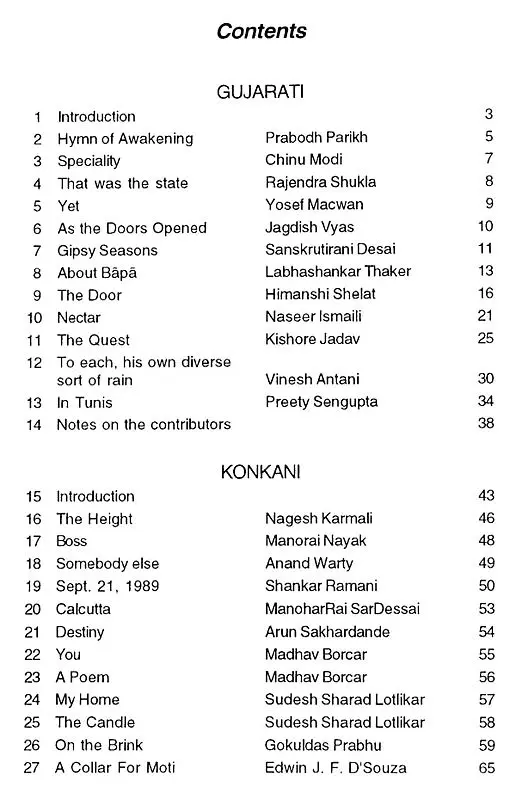 Contents

GUJARATI

1 Introduction 3
2 Hymn of Awakening Prabodh Parikh 5
3 Speciality Chinu Modi 7
4 That was the state Rajendra Shukla 8
5 Yet Yosef Macwan 9
6 As the Doors Opened Jagdish Vyas 10
7 Gipsy Seasons Sanskrutirani Desai 11
8 About Bāpā Labhashankar Thaker 13
9 The Door Himanshi Shelat 16
10 Nectar Naseer Ismaili 21
11 The Quest Kishore Jadav 25
12 To each, his own diverse sort of rain Vinesh Antani 30
13 In Tunis Preety Sengupta 34
14 Notes on the contributors 38

KONKANI

15 Introduction 43
16 The Height Nagesh Karmali 46
17 Boss Manorai Nayak 48
18 Somebody else Anand Warty 49
19 Sept. 21, 1989 Shankar Ramani 50
20 Calcutta ManoharRai SarDessai 53
21 Destiny Arun Sakhardande 54
22 You Madhav Borcar 55
23 A Poem Madhav Borcar 56
24 My Home Sudesh Sharad Lotlikar 57
25 The Candle Sudesh Sharad Lotlikar 58
26 On the Brink Gokuldas Prabhu 59
27 A Collar For Moti Edwin J. F. D'Souza 65